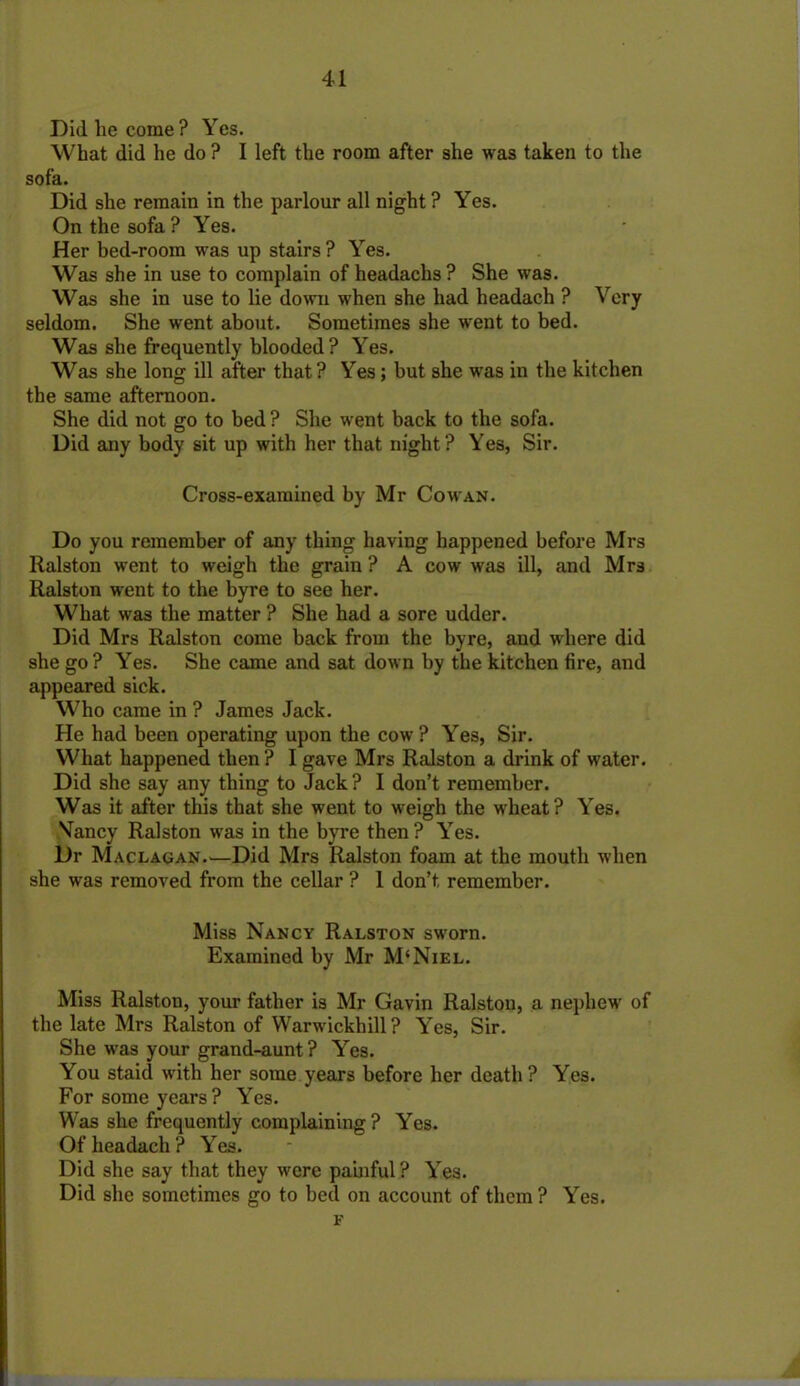 41

Did he come? Yes.

What did he do? I left the room after she was taken to the sofa.

Did she remain in the parlour all night? Yes.

On the sofa? Yes.

Her bed-room was up stairs? Yes.

Was she in use to complain of headachs? She was.

Was she in use to lie down when she had headach? Very seldom. She went about. Sometimes she went to bed.

Was she frequently blooded? Yes.

Was she long ill after that? Yes; but she was in the kitchen the same afternoon.

She did not go to bed? She went back to the sofa.

Did any body sit up with her that night? Yes, Sir.

Cross-examined by Mr Cowan.

Do you remember of any thing having happened before Mrs Ralston went to weigh the grain? A cow was ill, and Mrs Ralston went to the byre to see her.

What was the matter? She had a sore udder.

Did Mrs Ralston come back from the byre, and where did she go? Yes. She came and sat down by the kitchen fire, and appeared sick.

Who came in? James Jack.

He had been operating upon the cow? Yes, Sir.

What happened then? I gave Mrs Ralston a drink of water.

Did she say any thing to Jack? I don't remember.

Was it after this that she went to weigh the wheat? Yes.

Nancy Ralston was in the byre then? Yes.

Dr Maclagan.—Did Mrs Ralston foam at the mouth when she was removed from the cellar? I don't remember.

Miss Nancy Ralston sworn.
Examined by Mr M'Niel.

Miss Ralston, your father is Mr Gavin Ralston, a nephew of the late Mrs Ralston of Warwickhill? Yes, Sir.

She was your grand-aunt? Yes.

You staid with her some years before her death? Yes.

For some years? Yes.

Was she frequently complaining? Yes.

Of headach? Yes.

Did she say that they were painful? Yes.

Did she sometimes go to bed on account of them? Yes.

F